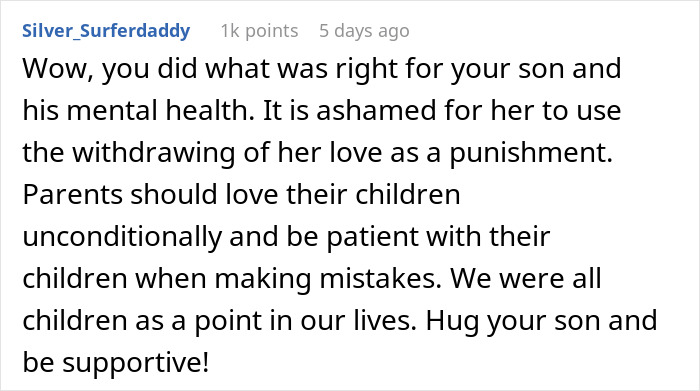 Silver_Surferdaddy 1k points 5 days ago

Wow, you did what was right for your son and his mental health. It is ashamed for her to use the withdrawing of her love as a punishment. Parents should love their children unconditionally and be patient with their children when making mistakes. We were all children as a point in our lives. Hug your son and be supportive!